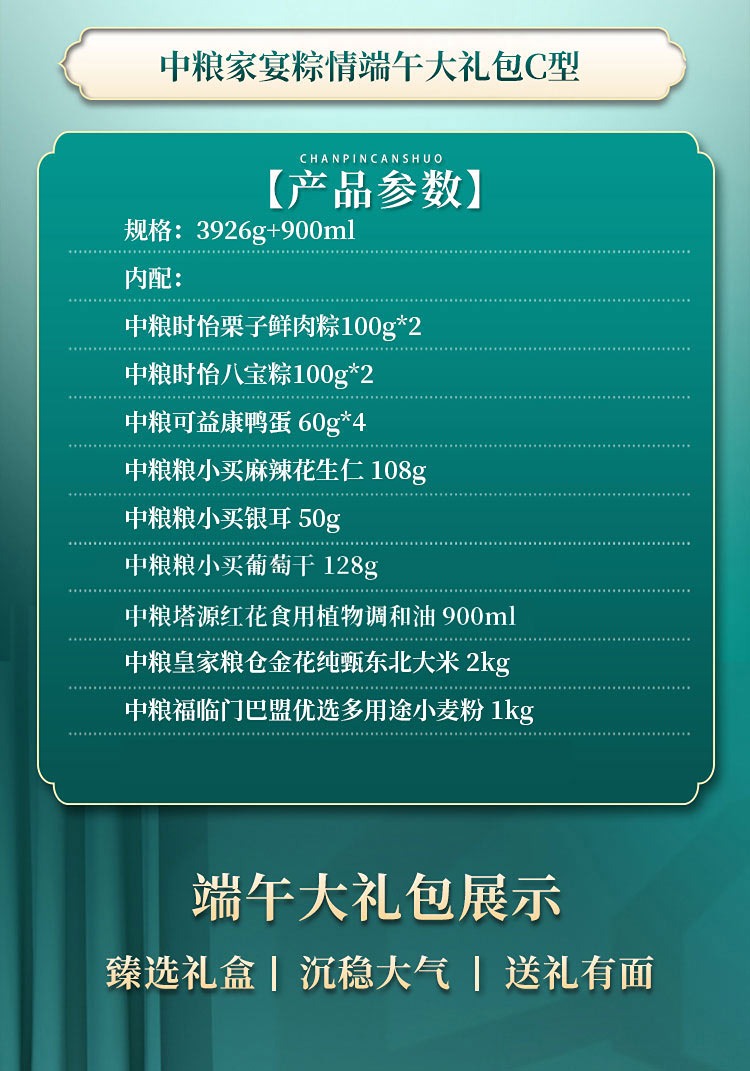 中粮家宴粽情端午大礼包C型

CHANPINCANSHUO

【产品参数】

规格：3926g+900ml

内配：

中粮时怡栗子鲜肉粽100g*2

中粮时怡八宝粽100g*2

中粮可益康鸭蛋 60g*4

中粮粮小买麻辣花生仁 108g

中粮粮小买银耳 50g

中粮粮小买葡萄干 128g

中粮塔源红花食用植物调和油 900ml

中粮皇家粮仓金花纯甄东北大米 2kg

中粮福临门巴盟优选多用途小麦粉 1kg

端午大礼包展示

臻选礼盒 | 沉稳大气 | 送礼有面